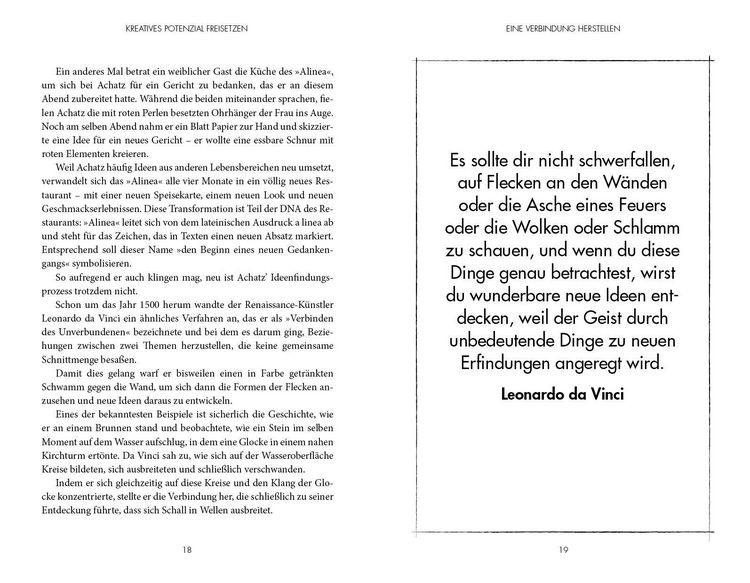 KREATIVES POTENZIAL FREISETZEN

Ein anderes Mal betrat ein weiblicher Gast die Küche des »Alinea«, um sich bei Achatz für ein Gericht zu bedanken, das er an diesem Abend zubereitet hatte. Während die beiden miteinander sprachen, fielen Achatz die mit roten Perlen besetzten Ohrhänger der Frau ins Auge. Noch am selben Abend nahm er ein Blatt Papier zur Hand und skizzierte eine Idee für ein neues Gericht – er wollte eine essbare Schnur mit roten Elementen kreieren.

Weil Achatz häufig Ideen aus anderen Lebensbereichen neu umsetzt, verwandelt sich das »Alinea« alle vier Monate in ein völlig neues Restaurant – mit einer neuen Speisekarte, einem neuen Look und neuen Geschmackserlebnissen. Diese Transformation ist Teil der DNA des Restaurants: »Alinea« leitet sich von dem lateinischen Ausdruck a linea ab und steht für das Zeichen, das in Texten einen neuen Absatz markiert. Entsprechend soll dieser Name »den Beginn eines neuen Gedankengangs« symbolisieren.

So aufregend er auch klingen mag, neu ist Achatz' Ideenfindungsprozess trotzdem nicht.

Schon um das Jahr 1500 herum wandte der Renaissance-Künstler Leonardo da Vinci ein ähnliches Verfahren an, das er als »Verbinden des Unverbundenen« bezeichnete und bei dem es darum ging, Beziehungen zwischen zwei Themen herzustellen, die keine gemeinsame Schnittmenge besaßen.

Damit dies gelang warf er bisweilen einen in Farbe getränkten Schwamm gegen die Wand, um sich dann die Formen der Flecken anzusehen und neue Ideen daraus zu entwickeln.

Eines der bekanntesten Beispiele ist sicherlich die Geschichte, wie er an einem Brunnen stand und beobachtete, wie ein Stein im selben Moment auf dem Wasser aufschlug, in dem eine Glocke in einem nahen Kirchturm ertönte. Da Vinci sah zu, wie sich auf der Wasseroberfläche Kreise bildeten, sich ausbreiteten und schließlich verschwanden.

Indem er sich gleichzeitig auf diese Kreise und den Klang der Glocke konzentrierte, stellte er die Verbindung her, die schließlich zu seiner Entdeckung führte, dass sich Schall in Wellen ausbreitet.

18

EINE VERBINDUNG HERSTELLEN

Es sollte dir nicht schwerfallen, auf Flecken an den Wänden oder die Asche eines Feuers oder die Wolken oder Schlamm zu schauen, und wenn du diese Dinge genau betrachtest, wirst du wunderbare neue Ideen entdecken, weil der Geist durch unbedeutende Dinge zu neuen Erfindungen angeregt wird.

Leonardo da Vinci

19